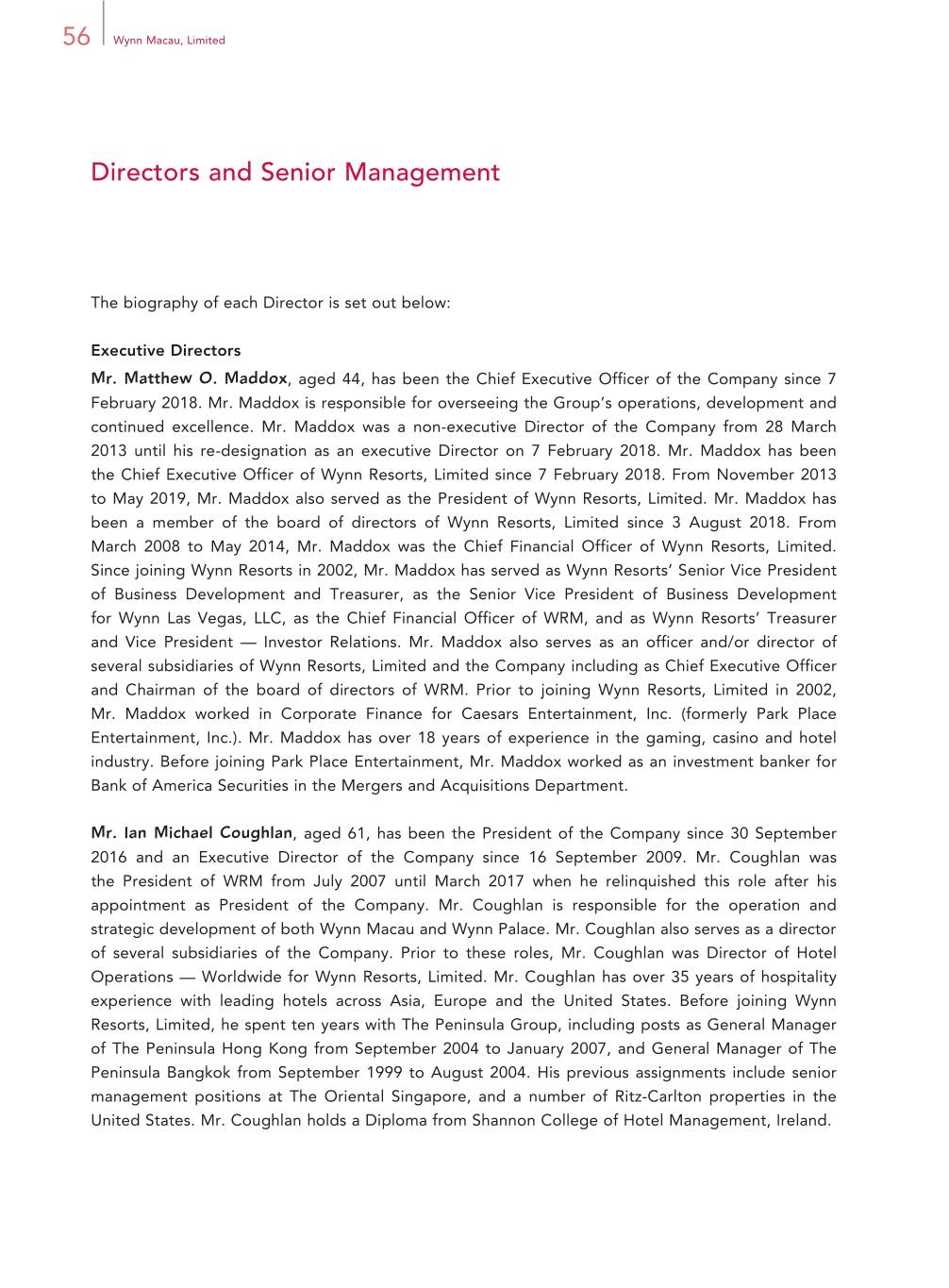 56 Wynn Macau, Limited

Directors and Senior Management

The biography of each Director is set out below:

Executive Directors

Mr. Matthew O. Maddox, aged 44, has been the Chief Executive Officer of the Company since 7 February 2018. Mr. Maddox is responsible for overseeing the Group's operations, development and continued excellence. Mr. Maddox was a non-executive Director of the Company from 28 March 2013 until his re-designation as an executive Director on 7 February 2018. Mr. Maddox has been the Chief Executive Officer of Wynn Resorts, Limited since 7 February 2018. From November 2013 to May 2019, Mr. Maddox also served as the President of Wynn Resorts, Limited. Mr. Maddox has been a member of the board of directors of Wynn Resorts, Limited since 3 August 2018. From March 2008 to May 2014, Mr. Maddox was the Chief Financial Officer of Wynn Resorts, Limited. Since joining Wynn Resorts in 2002, Mr. Maddox has served as Wynn Resorts' Senior Vice President of Business Development and Treasurer, as the Senior Vice President of Business Development for Wynn Las Vegas, LLC, as the Chief Financial Officer of WRM, and as Wynn Resorts' Treasurer and Vice President — Investor Relations. Mr. Maddox also serves as an officer and/or director of several subsidiaries of Wynn Resorts, Limited and the Company including as Chief Executive Officer and Chairman of the board of directors of WRM. Prior to joining Wynn Resorts, Limited in 2002, Mr. Maddox worked in Corporate Finance for Caesars Entertainment, Inc. (formerly Park Place Entertainment, Inc.). Mr. Maddox has over 18 years of experience in the gaming, casino and hotel industry. Before joining Park Place Entertainment, Mr. Maddox worked as an investment banker for Bank of America Securities in the Mergers and Acquisitions Department.

Mr. Ian Michael Coughlan, aged 61, has been the President of the Company since 30 September 2016 and an Executive Director of the Company since 16 September 2009. Mr. Coughlan was the President of WRM from July 2007 until March 2017 when he relinquished this role after his appointment as President of the Company. Mr. Coughlan is responsible for the operation and strategic development of both Wynn Macau and Wynn Palace. Mr. Coughlan also serves as a director of several subsidiaries of the Company. Prior to these roles, Mr. Coughlan was Director of Hotel Operations — Worldwide for Wynn Resorts, Limited. Mr. Coughlan has over 35 years of hospitality experience with leading hotels across Asia, Europe and the United States. Before joining Wynn Resorts, Limited, he spent ten years with The Peninsula Group, including posts as General Manager of The Peninsula Hong Kong from September 2004 to January 2007, and General Manager of The Peninsula Bangkok from September 1999 to August 2004. His previous assignments include senior management positions at The Oriental Singapore, and a number of Ritz-Carlton properties in the United States. Mr. Coughlan holds a Diploma from Shannon College of Hotel Management, Ireland.